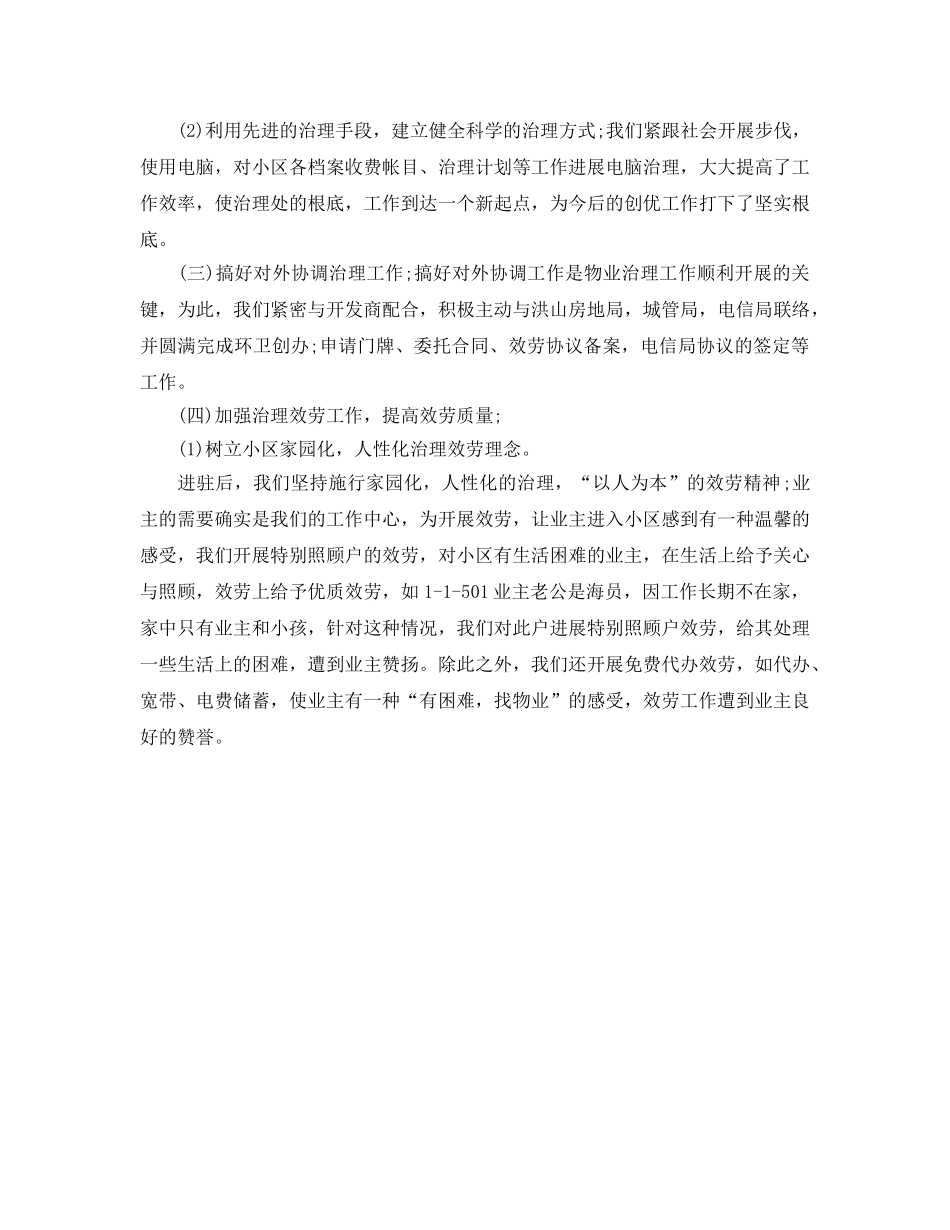 (2)利用先进的治理手段，建立健全科学的治理方式;我们紧跟社会开展步伐，使用电脑，对小区各档案收费帐目、治理计划等工作进展电脑治理，大大提高了工作效率，使治理处的根底，工作到达一个新起点，为今后的创优工作打下了坚实根底。

(三)搞好对外协调治理工作;搞好对外协调工作是物业治理工作顺利开展的关键，为此，我们紧密与开发商配合，积极主动与洪山房地局，城管局，电信局联络，并圆满完成环卫创办;申请门牌、委托合同、效劳协议备案，电信局协议的签定等工作。

(四)加强治理效劳工作，提高效劳质量;

(1)树立小区家园化，人性化治理效劳理念。

进驻后，我们坚持施行家园化，人性化的治理，“以人为本”的效劳精神;业主的需要确实是我们的工作中心，为开展效劳，让业主进入小区感到有一种温馨的感受，我们开展特别照顾户的效劳，对小区有生活困难的业主，在生活上给予关心与照顾，效劳上给予优质效劳，如 1-1-501 业主老公是海员，因工作长期不在家，家中只有业主和小孩，针对这种情况，我们对此户进展特别照顾户效劳，给其处理一些生活上的困难，遭到业主赞扬。除此之外，我们还开展免费代办效劳，如代办、宽带、电费储蓄，使业主有一种“有困难，找物业”的感受，效劳工作遭到业主良好的赞誉。